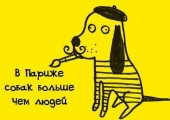 В Париже собак больше чем людей